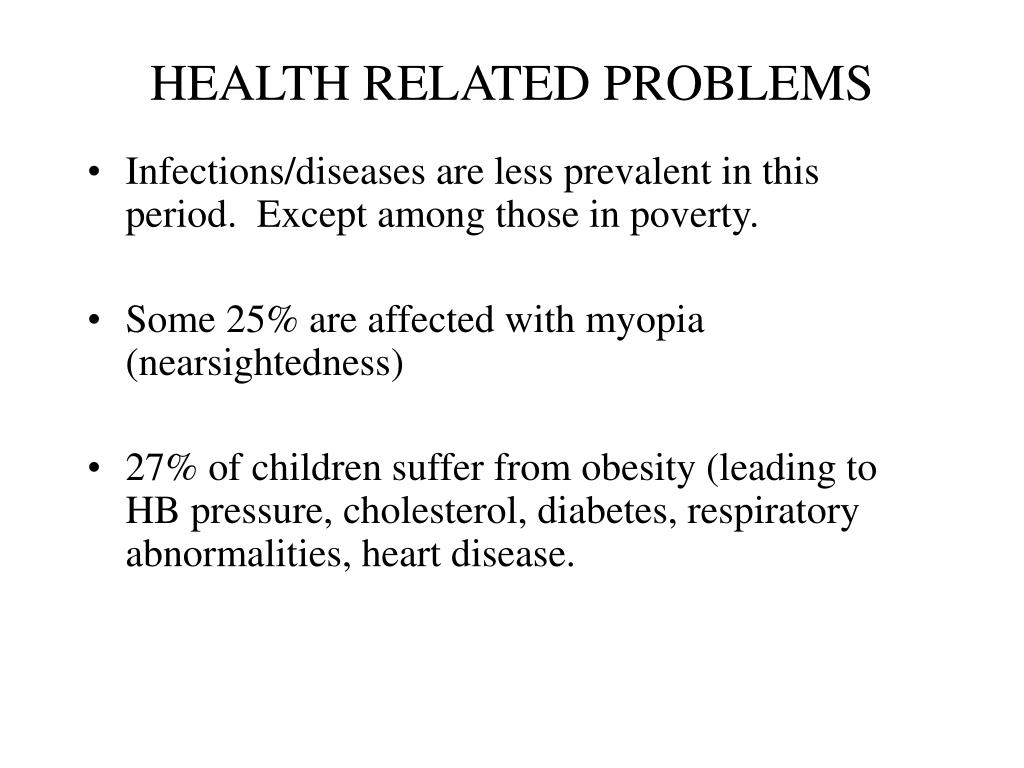 HEALTH RELATED PROBLEMS

• Infections/diseases are less prevalent in this period. Except among those in poverty.

• Some 25% are affected with myopia (nearsightedness)

• 27% of children suffer from obesity (leading to HB pressure, cholesterol, diabetes, respiratory abnormalities, heart disease.